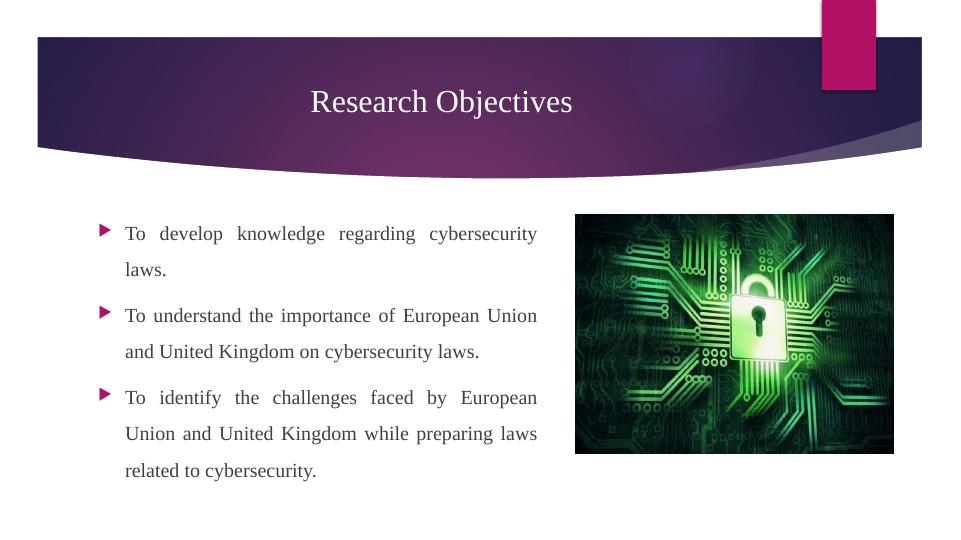 Research Objectives

To develop knowledge regarding cybersecurity laws.

To understand the importance of European Union and United Kingdom on cybersecurity laws.

To identify the challenges faced by European Union and United Kingdom while preparing laws related to cybersecurity.